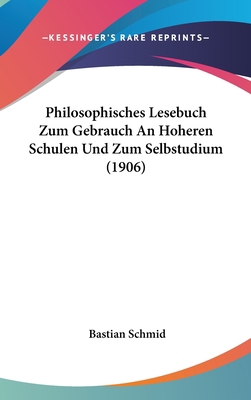 —KESSINGER'S RARE REPRINTS—

Philosophisches Lesebuch Zum Gebrauch An Hoheren Schulen Und Zum Selbstudium (1906)

Bastian Schmid